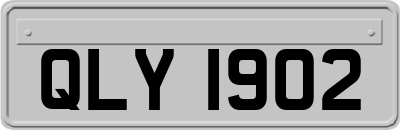 QLY 1902